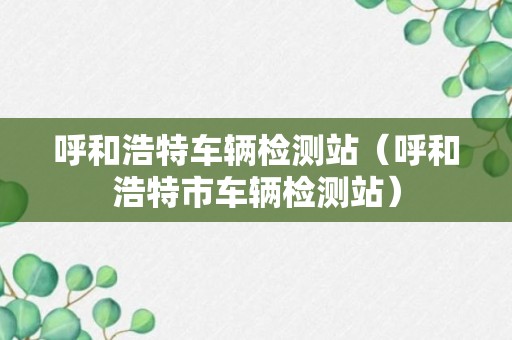 呼和浩特车辆检测站（呼和浩特市车辆检测站）